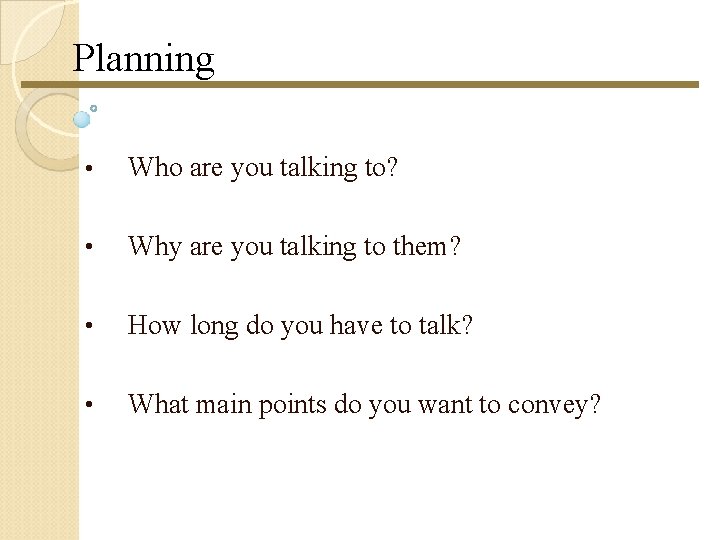 Planning

• Who are you talking to?

• Why are you talking to them?

• How long do you have to talk?

• What main points do you want to convey?